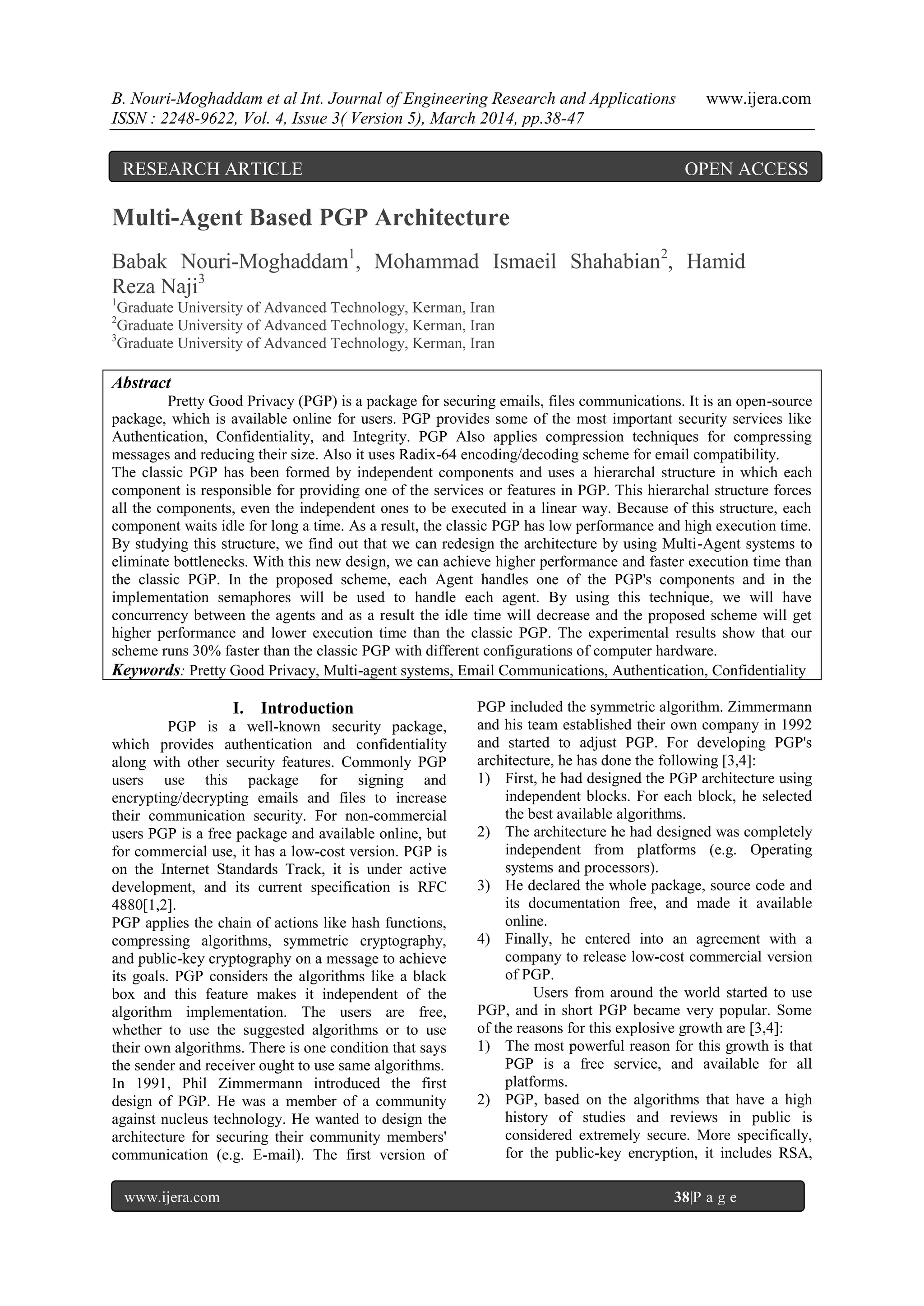 B. Nouri-Moghaddam et al Int. Journal of Engineering Research and Applications www.ijera.com
ISSN : 2248-9622, Vol. 4, Issue 3( Version 5), March 2014, pp.38-47

RESEARCH ARTICLE OPEN ACCESS

Multi-Agent Based PGP Architecture

Babak Nouri-Moghaddam$^1$, Mohammad Ismaeil Shahabian$^2$, Hamid Reza Naji$^3$
$^1$Graduate University of Advanced Technology, Kerman, Iran
$^2$Graduate University of Advanced Technology, Kerman, Iran
$^3$Graduate University of Advanced Technology, Kerman, Iran

Abstract
Pretty Good Privacy (PGP) is a package for securing emails, files communications. It is an open-source package, which is available online for users. PGP provides some of the most important security services like Authentication, Confidentiality, and Integrity. PGP Also applies compression techniques for compressing messages and reducing their size. Also it uses Radix-64 encoding/decoding scheme for email compatibility.
The classic PGP has been formed by independent components and uses a hierarchal structure in which each component is responsible for providing one of the services or features in PGP. This hierarchal structure forces all the components, even the independent ones to be executed in a linear way. Because of this structure, each component waits idle for long a time. As a result, the classic PGP has low performance and high execution time. By studying this structure, we find out that we can redesign the architecture by using Multi-Agent systems to eliminate bottlenecks. With this new design, we can achieve higher performance and faster execution time than the classic PGP. In the proposed scheme, each Agent handles one of the PGP's components and in the implementation semaphores will be used to handle each agent. By using this technique, we will have concurrency between the agents and as a result the idle time will decrease and the proposed scheme will get higher performance and lower execution time than the classic PGP. The experimental results show that our scheme runs 30% faster than the classic PGP with different configurations of computer hardware.
Keywords: Pretty Good Privacy, Multi-agent systems, Email Communications, Authentication, Confidentiality

I. Introduction
PGP is a well-known security package, which provides authentication and confidentiality along with other security features. Commonly PGP users use this package for signing and encrypting/decrypting emails and files to increase their communication security. For non-commercial users PGP is a free package and available online, but for commercial use, it has a low-cost version. PGP is on the Internet Standards Track, it is under active development, and its current specification is RFC 4880[1,2].
PGP applies the chain of actions like hash functions, compressing algorithms, symmetric cryptography, and public-key cryptography on a message to achieve its goals. PGP considers the algorithms like a black box and this feature makes it independent of the algorithm implementation. The users are free, whether to use the suggested algorithms or to use their own algorithms. There is one condition that says the sender and receiver ought to use same algorithms.
In 1991, Phil Zimmermann introduced the first design of PGP. He was a member of a community against nucleus technology. He wanted to design the architecture for securing their community members' communication (e.g. E-mail). The first version of PGP included the symmetric algorithm. Zimmermann and his team established their own company in 1992 and started to adjust PGP. For developing PGP's architecture, he has done the following [3,4]:
1) First, he had designed the PGP architecture using independent blocks. For each block, he selected the best available algorithms.
2) The architecture he had designed was completely independent from platforms (e.g. Operating systems and processors).
3) He declared the whole package, source code and its documentation free, and made it available online.
4) Finally, he entered into an agreement with a company to release low-cost commercial version of PGP.
Users from around the world started to use PGP, and in short PGP became very popular. Some of the reasons for this explosive growth are [3,4]:
1) The most powerful reason for this growth is that PGP is a free service, and available for all platforms.
2) PGP, based on the algorithms that have a high history of studies and reviews in public is considered extremely secure. More specifically, for the public-key encryption, it includes RSA,

www.ijera.com 38|P a g e